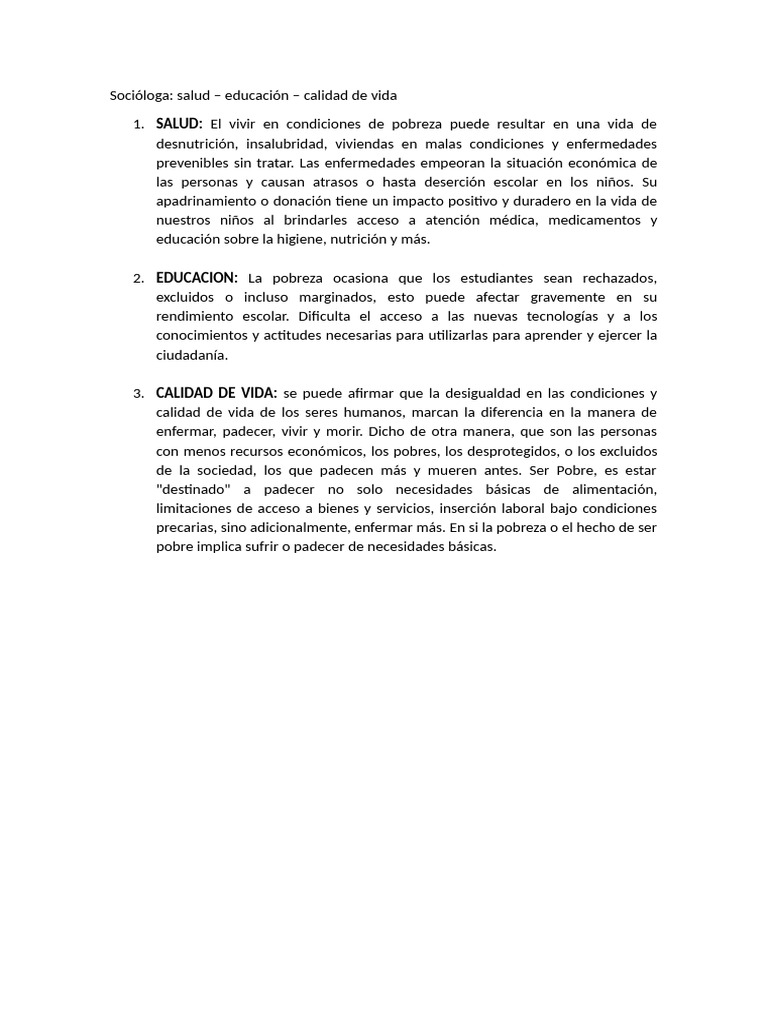 Socióloga: salud – educación – calidad de vida

1. SALUD: El vivir en condiciones de pobreza puede resultar en una vida de desnutrición, insalubridad, viviendas en malas condiciones y enfermedades prevenibles sin tratar. Las enfermedades empeoran la situación económica de las personas y causan atrasos o hasta deserción escolar en los niños. Su apadrinamiento o donación tiene un impacto positivo y duradero en la vida de nuestros niños al brindarles acceso a atención médica, medicamentos y educación sobre la higiene, nutrición y más.

2. EDUCACION: La pobreza ocasiona que los estudiantes sean rechazados, excluidos o incluso marginados, esto puede afectar gravemente en su rendimiento escolar. Dificulta el acceso a las nuevas tecnologías y a los conocimientos y actitudes necesarias para utilizarlas para aprender y ejercer la ciudadanía.

3. CALIDAD DE VIDA: se puede afirmar que la desigualdad en las condiciones y calidad de vida de los seres humanos, marcan la diferencia en la manera de enfermar, padecer, vivir y morir. Dicho de otra manera, que son las personas con menos recursos económicos, los pobres, los desprotegidos, o los excluidos de la sociedad, los que padecen más y mueren antes. Ser Pobre, es estar "destinado" a padecer no solo necesidades básicas de alimentación, limitaciones de acceso a bienes y servicios, inserción laboral bajo condiciones precarias, sino adicionalmente, enfermar más. En si la pobreza o el hecho de ser pobre implica sufrir o padecer de necesidades básicas.